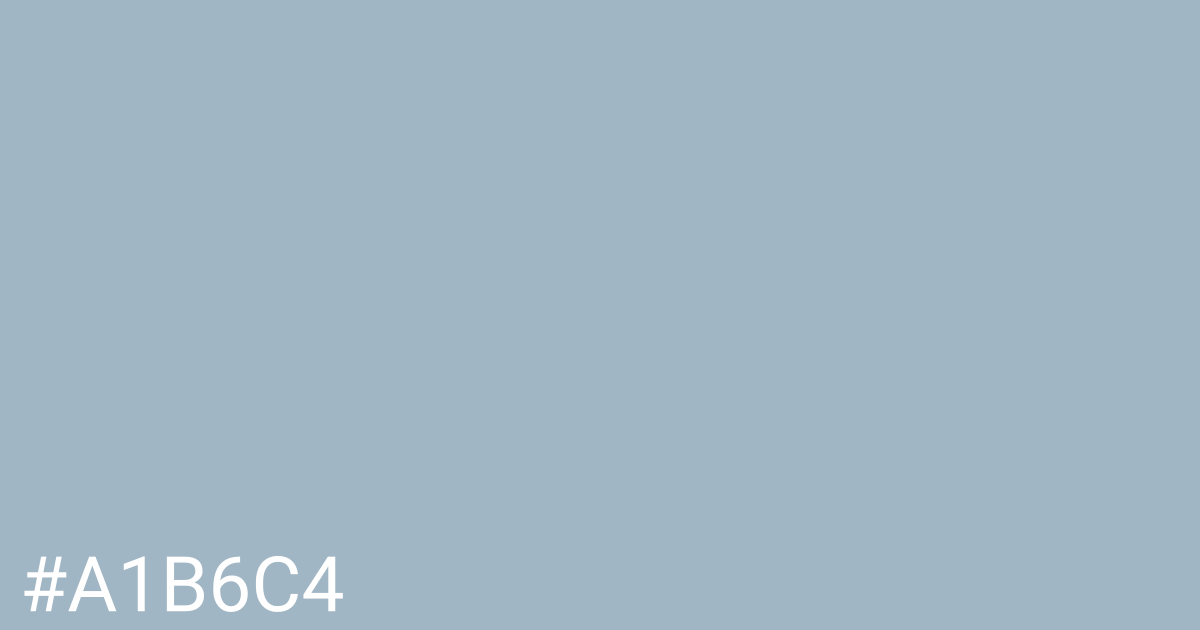 #A1B6C4